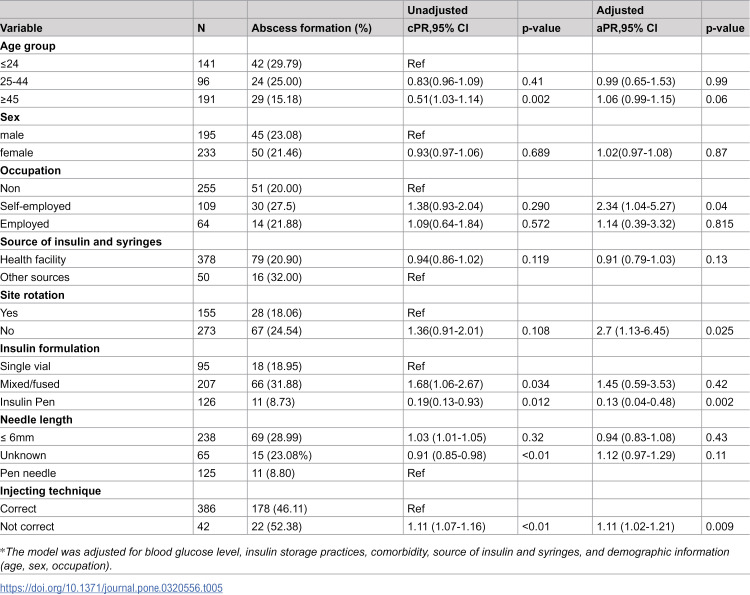 | | | | Unadjusted | | Adjusted | |
|---|---|---|---|---|---|---|
| Variable | N | Abscess formation (%) | cPR,95% CI | p-value | aPR,95% CI | p-value |
| Age group | | | | | | |
| ≤24 | 141 | 42 (29.79) | Ref | | | |
| 25-44 | 96 | 24 (25.00) | 0.83(0.96-1.09) | 0.41 | 0.99 (0.65-1.53) | 0.99 |
| ≥45 | 191 | 29 (15.18) | 0.51(1.03-1.14) | 0.002 | 1.06 (0.99-1.15) | 0.06 |
| Sex | | | | | | |
| male | 195 | 45 (23.08) | Ref | | | |
| female | 233 | 50 (21.46) | 0.93(0.97-1.06) | 0.689 | 1.02(0.97-1.08) | 0.87 |
| Occupation | | | | | | |
| Non | 255 | 51 (20.00) | Ref | | | |
| Self-employed | 109 | 30 (27.5) | 1.38(0.93-2.04) | 0.290 | 2.34 (1.04-5.27) | 0.04 |
| Employed | 64 | 14 (21.88) | 1.09(0.64-1.84) | 0.572 | 1.14 (0.39-3.32) | 0.815 |
| Source of insulin and syringes | | | | | | |
| Health facility | 378 | 79 (20.90) | 0.94(0.86-1.02) | 0.119 | 0.91 (0.79-1.03) | 0.13 |
| Other sources | 50 | 16 (32.00) | Ref | | | |
| Site rotation | | | | | | |
| Yes | 155 | 28 (18.06) | Ref | | | |
| No | 273 | 67 (24.54) | 1.36(0.91-2.01) | 0.108 | 2.7 (1.13-6.45) | 0.025 |
| Insulin formulation | | | | | | |
| Single vial | 95 | 18 (18.95) | Ref | | | |
| Mixed/fused | 207 | 66 (31.88) | 1.68(1.06-2.67) | 0.034 | 1.45 (0.59-3.53) | 0.42 |
| Insulin Pen | 126 | 11 (8.73) | 0.19(0.13-0.93) | 0.012 | 0.13 (0.04-0.48) | 0.002 |
| Needle length | | | | | | |
| ≤ 6mm | 238 | 69 (28.99) | 1.03 (1.01-1.05) | 0.32 | 0.94 (0.83-1.08) | 0.43 |
| Unknown | 65 | 15 (23.08%) | 0.91 (0.85-0.98) | <0.01 | 1.12 (0.97-1.29) | 0.11 |
| Pen needle | 125 | 11 (8.80) | Ref | | | |
| Injecting technique | | | | | | |
| Correct | 386 | 178 (46.11) | Ref | | | |
| Not correct | 42 | 22 (52.38) | 1.11 (1.07-1.16) | <0.01 | 1.11 (1.02-1.21) | 0.009 |

*The model was adjusted for blood glucose level, insulin storage practices, comorbidity, source of insulin and syringes, and demographic information (age, sex, occupation).

https://doi.org/10.1371/journal.pone.0320556.t005